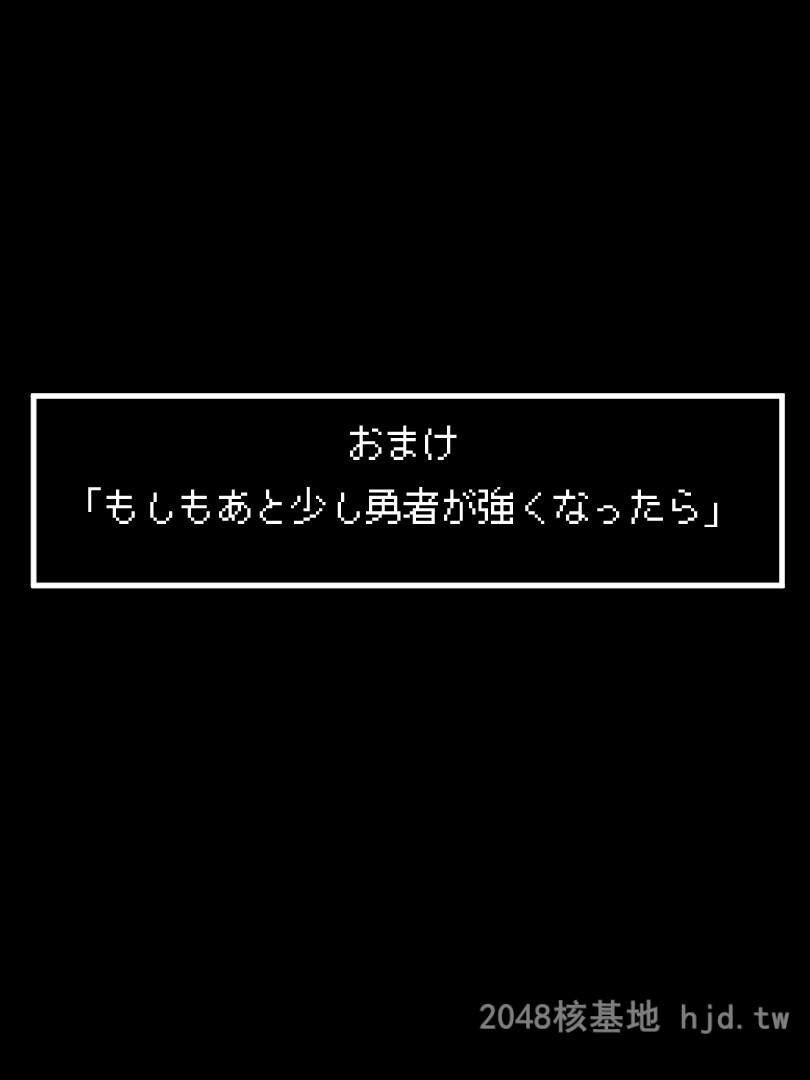 おまけ
「もしもあと少し勇者が強くなったら」

2048核基地 hjd.tw